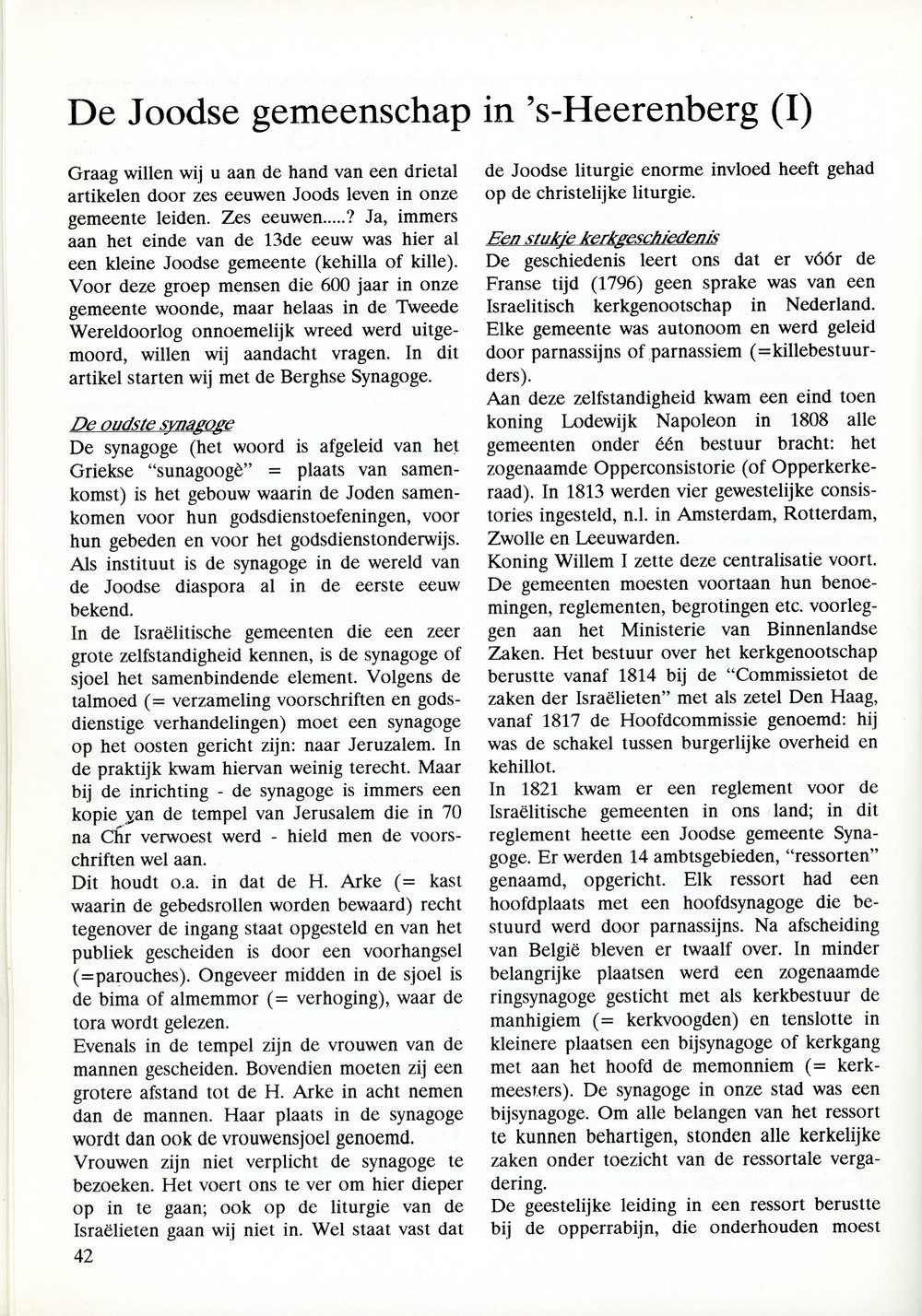 De Joodse gemeenschap in 's-Heerenberg (I)

Graag willen wij u aan de hand van een drietal artikelen door zes eeuwen Joods leven in onze gemeente leiden. Zes eeuwen.....? Ja, immers aan het einde van de 13de eeuw was hier al een kleine Joodse gemeente (kehilla of kille). Voor deze groep mensen die 600 jaar in onze gemeente woonde, maar helaas in de Tweede Wereldoorlog onnoemelijk wreed werd uitgemoord, willen wij aandacht vragen. In dit artikel starten wij met de Berghse Synagoge.

De oudste synagoge
De synagoge (het woord is afgeleid van het Griekse "sunagoogè" = plaats van samenkomst) is het gebouw waarin de Joden samenkomen voor hun godsdienstoefeningen, voor hun gebeden en voor het godsdienstonderwijs. Als instituut is de synagoge in de wereld van de Joodse diaspora al in de eerste eeuw bekend.
In de Israëlitische gemeenten die een zeer grote zelfstandigheid kennen, is de synagoge of sjoel het samenbindende element. Volgens de talmoed (= verzameling voorschriften en godsdienstige verhandelingen) moet een synagoge op het oosten gericht zijn: naar Jeruzalem. In de praktijk kwam hiervan weinig terecht. Maar bij de inrichting - de synagoge is immers een kopie van de tempel van Jerusalem die in 70 na Chr verwoest werd - hield men de voorschriften wel aan.
Dit houdt o.a. in dat de H. Arke (= kast waarin de gebedsrollen worden bewaard) recht tegenover de ingang staat opgesteld en van het publiek gescheiden is door een voorhangsel (=parouches). Ongeveer midden in de sjoel is de bima of almemmor (= verhoging), waar de tora wordt gelezen.
Evenals in de tempel zijn de vrouwen van de mannen gescheiden. Bovendien moeten zij een grotere afstand tot de H. Arke in acht nemen dan de mannen. Haar plaats in de synagoge wordt dan ook de vrouwensjoel genoemd.
Vrouwen zijn niet verplicht de synagoge te bezoeken. Het voert ons te ver om hier dieper op in te gaan; ook op de liturgie van de Israëlieten gaan wij niet in. Wel staat vast dat de Joodse liturgie enorme invloed heeft gehad op de christelijke liturgie.

Een stukje kerkgeschiedenis
De geschiedenis leert ons dat er vóór de Franse tijd (1796) geen sprake was van een Israelitisch kerkgenootschap in Nederland. Elke gemeente was autonoom en werd geleid door parnassijns of parnassiem (=killebestuurders).
Aan deze zelfstandigheid kwam een eind toen koning Lodewijk Napoleon in 1808 alle gemeenten onder één bestuur bracht: het zogenaamde Opperconsistorie (of Opperkerkeraad). In 1813 werden vier gewestelijke consistories ingesteld, n.l. in Amsterdam, Rotterdam, Zwolle en Leeuwarden.
Koning Willem I zette deze centralisatie voort. De gemeenten moesten voortaan hun benoemingen, reglementen, begrotingen etc. voorleggen aan het Ministerie van Binnenlandse Zaken. Het bestuur over het kerkgenootschap berustte vanaf 1814 bij de "Commissietot de zaken der Israëlieten" met als zetel Den Haag, vanaf 1817 de Hoofdcommissie genoemd: hij was de schakel tussen burgerlijke overheid en kehillot.
In 1821 kwam er een reglement voor de Israëlitische gemeenten in ons land; in dit reglement heette een Joodse gemeente Synagoge. Er werden 14 ambtsgebieden, "ressorten" genaamd, opgericht. Elk ressort had een hoofdplaats met een hoofdsynagoge die bestuurd werd door parnassijns. Na afscheiding van België bleven er twaalf over. In minder belangrijke plaatsen werd een zogenaamde ringsynagoge gesticht met als kerkbestuur de manhigiem (= kerkvoogden) en tenslotte in kleinere plaatsen een bijsynagoge of kerkgang met aan het hoofd de memonniem (= kerkmeesters). De synagoge in onze stad was een bijsynagoge. Om alle belangen van het ressort te kunnen behartigen, stonden alle kerkelijke zaken onder toezicht van de ressortale vergadering.
De geestelijke leiding in een ressort berustte bij de opperrabijn, die onderhouden moest

42